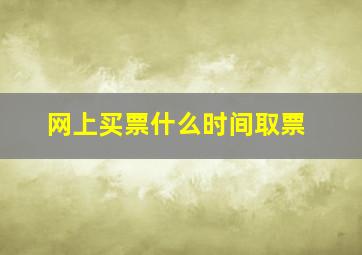 网上买票什么时间取票